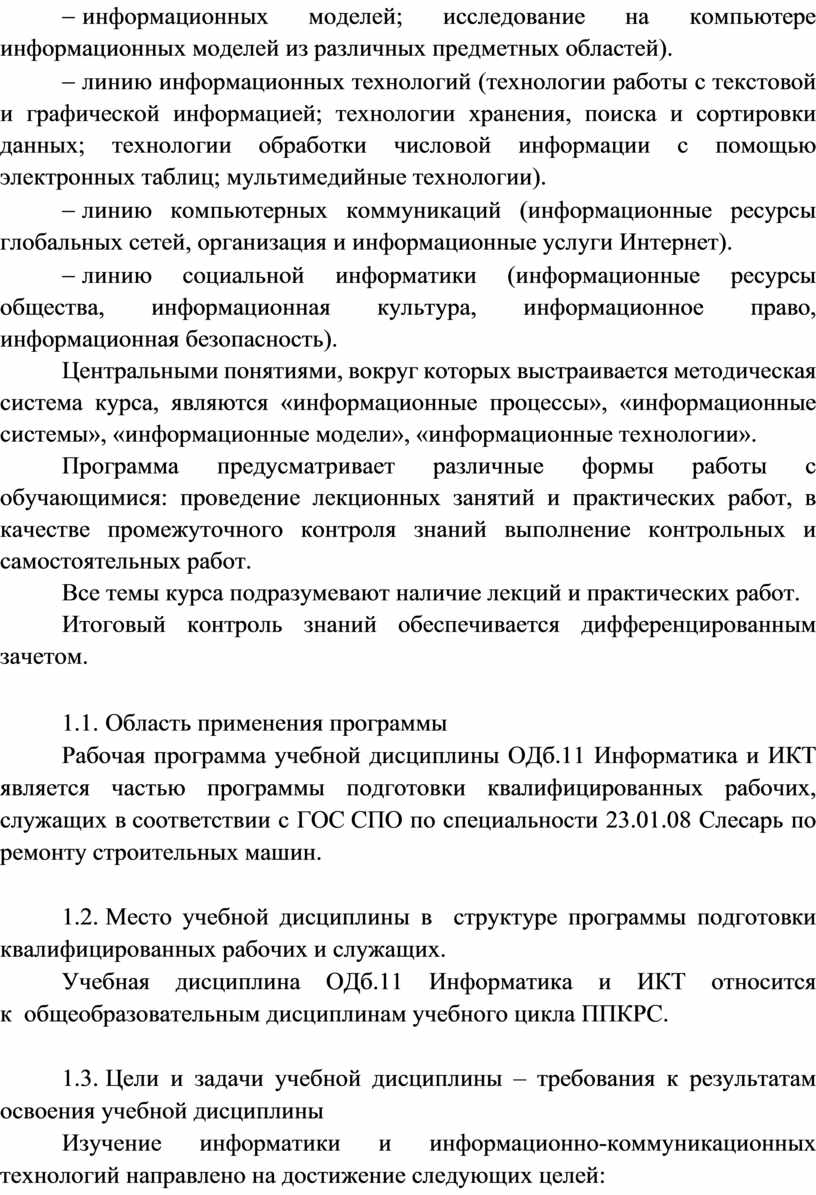 – информационных моделей; исследование на компьютере информационных моделей из различных предметных областей).

– линию информационных технологий (технологии работы с текстовой и графической информацией; технологии хранения, поиска и сортировки данных; технологии обработки числовой информации с помощью электронных таблиц; мультимедийные технологии).

– линию компьютерных коммуникаций (информационные ресурсы глобальных сетей, организация и информационные услуги Интернет).

– линию социальной информатики (информационные ресурсы общества, информационная культура, информационное право, информационная безопасность).

Центральными понятиями, вокруг которых выстраивается методическая система курса, являются «информационные процессы», «информационные системы», «информационные модели», «информационные технологии».

Программа предусматривает различные формы работы с обучающимися: проведение лекционных занятий и практических работ, в качестве промежуточного контроля знаний выполнение контрольных и самостоятельных работ.

Все темы курса подразумевают наличие лекций и практических работ.

Итоговый контроль знаний обеспечивается дифференцированным зачетом.

1.1. Область применения программы

Рабочая программа учебной дисциплины ОДб.11 Информатика и ИКТ является частью программы подготовки квалифицированных рабочих, служащих в соответствии с ГОС СПО по специальности 23.01.08 Слесарь по ремонту строительных машин.

1.2. Место учебной дисциплины в структуре программы подготовки квалифицированных рабочих и служащих.

Учебная дисциплина ОДб.11 Информатика и ИКТ относится к общеобразовательным дисциплинам учебного цикла ППКРС.

1.3. Цели и задачи учебной дисциплины – требования к результатам освоения учебной дисциплины

Изучение информатики и информационно-коммуникационных технологий направлено на достижение следующих целей: